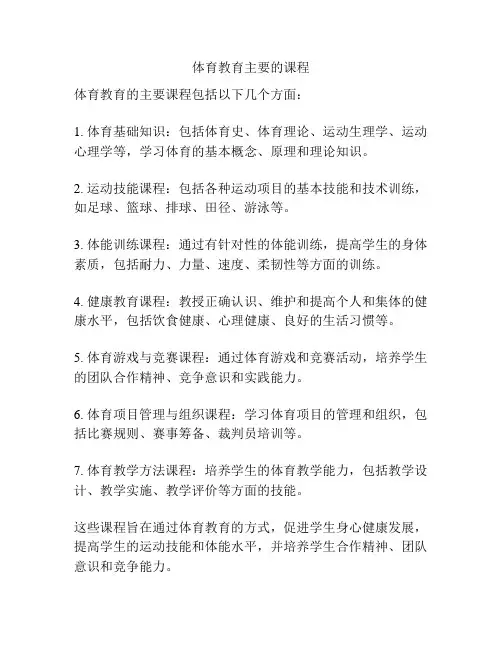 体育教育主要的课程

体育教育的主要课程包括以下几个方面：

1. 体育基础知识：包括体育史、体育理论、运动生理学、运动心理学等，学习体育的基本概念、原理和理论知识。

2. 运动技能课程：包括各种运动项目的基本技能和技术训练，如足球、篮球、排球、田径、游泳等。

3. 体能训练课程：通过有针对性的体能训练，提高学生的身体素质，包括耐力、力量、速度、柔韧性等方面的训练。

4. 健康教育课程：教授正确认识、维护和提高个人和集体的健康水平，包括饮食健康、心理健康、良好的生活习惯等。

5. 体育游戏与竞赛课程：通过体育游戏和竞赛活动，培养学生的团队合作精神、竞争意识和实践能力。

6. 体育项目管理与组织课程：学习体育项目的管理和组织，包括比赛规则、赛事筹备、裁判员培训等。

7. 体育教学方法课程：培养学生的体育教学能力，包括教学设计、教学实施、教学评价等方面的技能。

这些课程旨在通过体育教育的方式，促进学生身心健康发展，提高学生的运动技能和体能水平，并培养学生合作精神、团队意识和竞争能力。